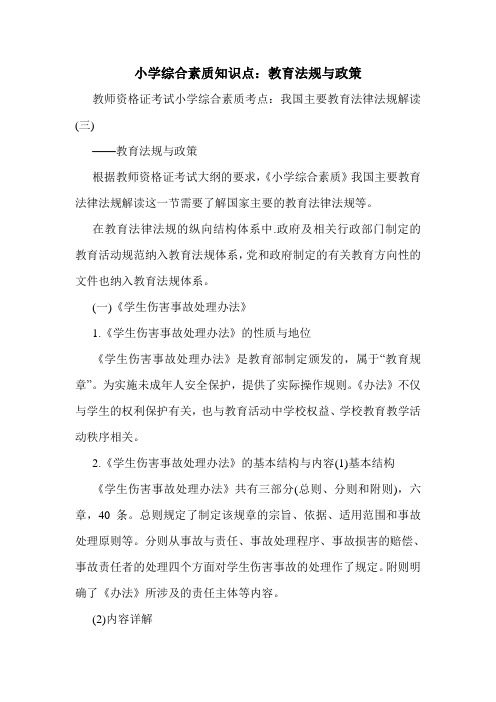 小学综合素质知识点：教育法规与政策

教师资格证考试小学综合素质考点：我国主要教育法律法规解读(三)

——教育法规与政策

根据教师资格证考试大纲的要求，《小学综合素质》我国主要教育法律法规解读这一节需要了解国家主要的教育法律法规等。

在教育法律法规的纵向结构体系中.政府及相关行政部门制定的教育活动规范纳入教育法规体系，党和政府制定的有关教育方向性的文件也纳入教育法规体系。

(一)《学生伤害事故处理办法》

1.《学生伤害事故处理办法》的性质与地位

《学生伤害事故处理办法》是教育部制定颁发的，属于“教育规章”。为实施未成年人安全保护，提供了实际操作规则。《办法》不仅与学生的权利保护有关，也与教育活动中学校权益、学校教育教学活动秩序相关。

2.《学生伤害事故处理办法》的基本结构与内容(1)基本结构

《学生伤害事故处理办法》共有三部分(总则、分则和附则)，六章，40 条。总则规定了制定该规章的宗旨、依据、适用范围和事故处理原则等。分则从事故与责任、事故处理程序、事故损害的赔偿、事故责任者的处理四个方面对学生伤害事故的处理作了规定。附则明确了《办法》所涉及的责任主体等内容。

(2)内容详解